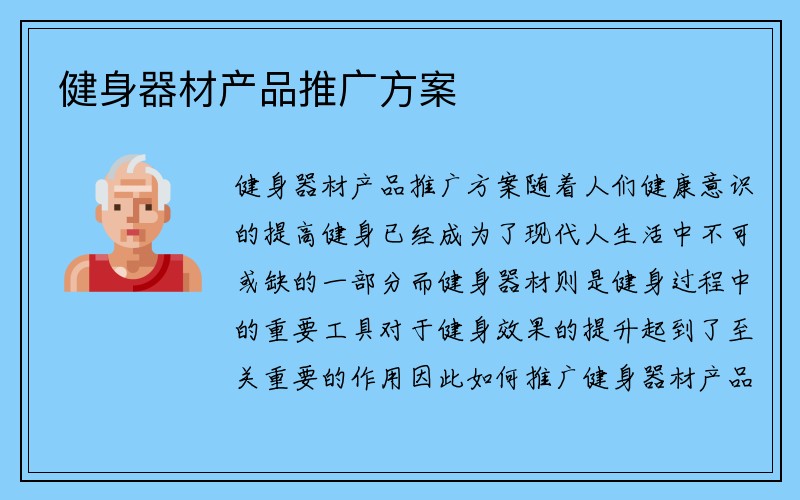 健身器材产品推广方案

健身器材产品推广方案随着人们健康意识的提高健身已经成为了现代人生活中不可或缺的一部分而健身器材则是健身过程中的重要工具对于健身效果的提升起到了至关重要的作用因此如何推广健身器材产品